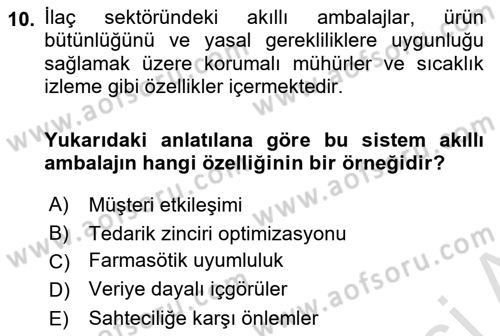 10. İlaç sektöründeki akıllı ambalajlar, ürün bütünlüğünü ve yasal gerekliliklere uygunluğu sağlamak üzere korumalı mühürler ve sıcaklık izleme gibi özellikler içermektedir.

Yukarıdaki anlatılana göre bu sistem akıllı ambalajın hangi özelliğinin bir örneğidir?

A) Müşteri etkileşimi
B) Tedarik zinciri optimizasyonu
C) Farmasötik uyumluluk
D) Veriye dayalı içgörüler
E) Sahteciliğe karşı önlemler

www.aofsoru.com